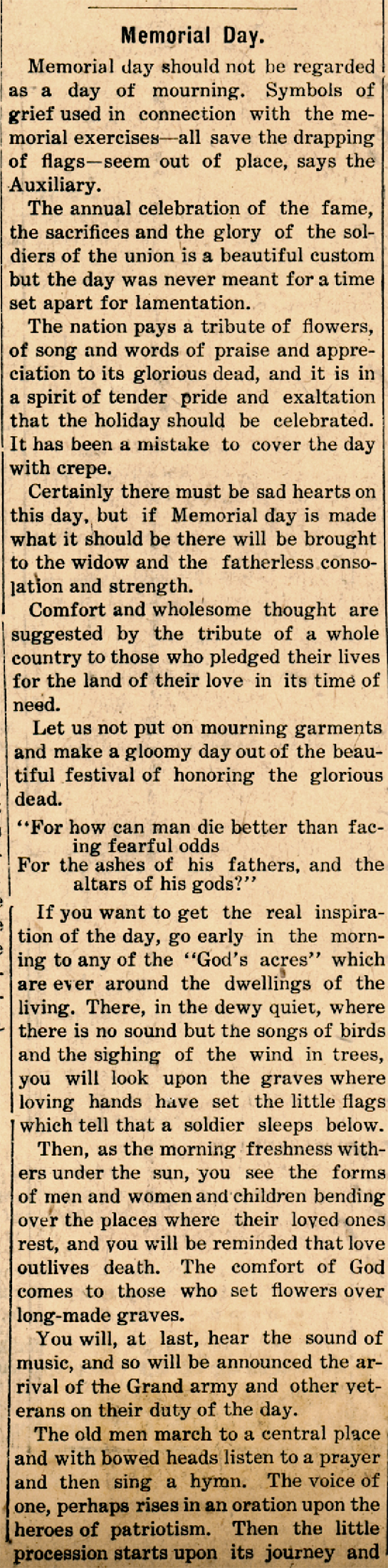 Memorial Day.

Memorial day should not be regarded as a day of mourning. Symbols of grief used in connection with the memorial exercises—all save the drapping of flags—seem out of place, says the Auxiliary.

The annual celebration of the fame, the sacrifices and the glory of the soldiers of the union is a beautiful custom but the day was never meant for a time set apart for lamentation.

The nation pays a tribute of flowers, of song and words of praise and appreciation to its glorious dead, and it is in a spirit of tender pride and exaltation that the holiday should be celebrated. It has been a mistake to cover the day with crepe.

Certainly there must be sad hearts on this day, but if Memorial day is made what it should be there will be brought to the widow and the fatherless consolation and strength.

Comfort and wholesome thought are suggested by the tribute of a whole country to those who pledged their lives for the land of their love in its time of need.

Let us not put on mourning garments and make a gloomy day out of the beautiful festival of honoring the glorious dead.

"For how can man die better than facing fearful odds
For the ashes of his fathers, and the altars of his gods?"

If you want to get the real inspiration of the day, go early in the morning to any of the "God's acres" which are ever around the dwellings of the living. There, in the dewy quiet, where there is no sound but the songs of birds and the sighing of the wind in trees, you will look upon the graves where loving hands have set the little flags which tell that a soldier sleeps below.

Then, as the morning freshness withers under the sun, you see the forms of men and women and children bending over the places where their loved ones rest, and you will be reminded that love outlives death. The comfort of God comes to those who set flowers over long-made graves.

You will, at last, hear the sound of music, and so will be announced the arrival of the Grand army and other veterans on their duty of the day.

The old men march to a central place and with bowed heads listen to a prayer and then sing a hymn. The voice of one, perhaps rises in an oration upon the heroes of patriotism. Then the little procession starts upon its journey and